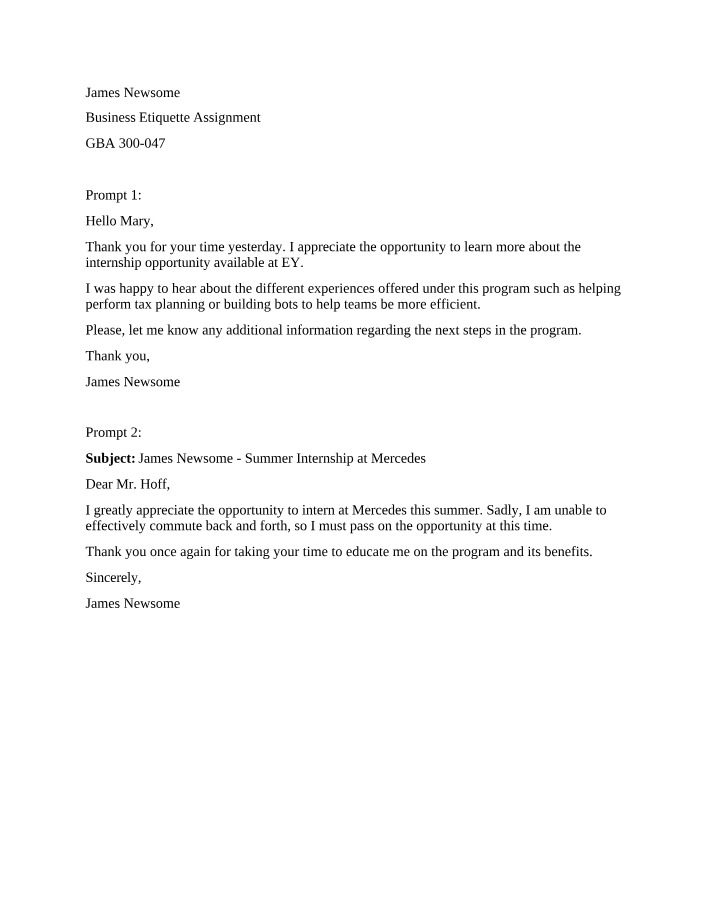 James Newsome

Business Etiquette Assignment

GBA 300-047

Prompt 1:

Hello Mary,

Thank you for your time yesterday. I appreciate the opportunity to learn more about the internship opportunity available at EY.

I was happy to hear about the different experiences offered under this program such as helping perform tax planning or building bots to help teams be more efficient.

Please, let me know any additional information regarding the next steps in the program.

Thank you,

James Newsome

Prompt 2:

Subject: James Newsome - Summer Internship at Mercedes

Dear Mr. Hoff,

I greatly appreciate the opportunity to intern at Mercedes this summer. Sadly, I am unable to effectively commute back and forth, so I must pass on the opportunity at this time.

Thank you once again for taking your time to educate me on the program and its benefits.

Sincerely,

James Newsome